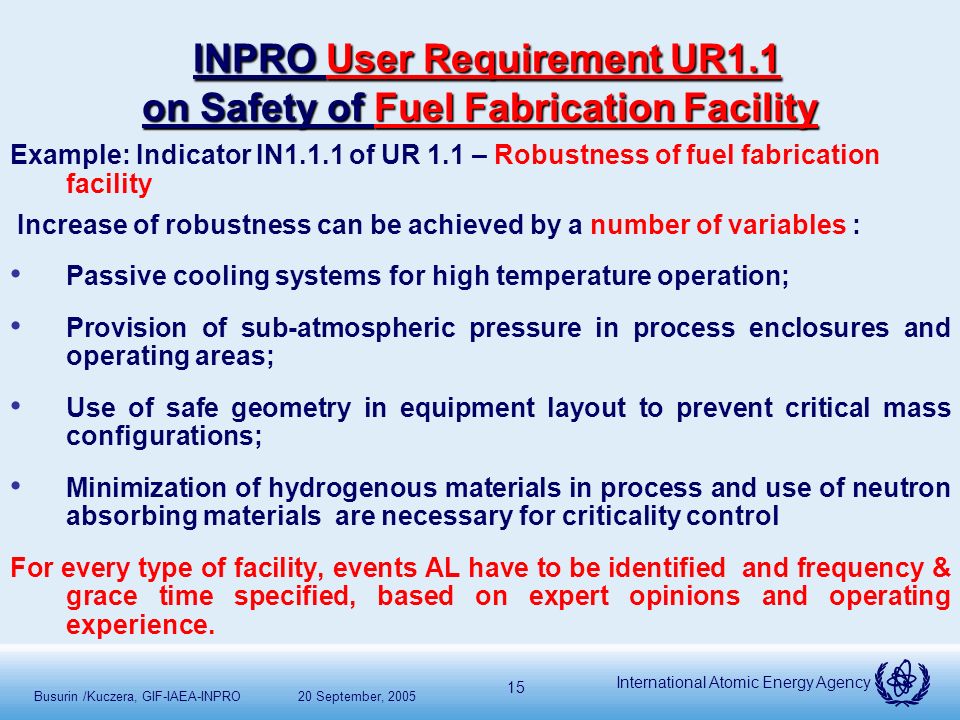 INPRO User Requirement UR1.1 on Safety of Fuel Fabrication Facility

Example: Indicator IN1.1.1 of UR 1.1 – Robustness of fuel fabrication facility

Increase of robustness can be achieved by a number of variables :

• Passive cooling systems for high temperature operation;

• Provision of sub-atmospheric pressure in process enclosures and operating areas;

• Use of safe geometry in equipment layout to prevent critical mass configurations;

• Minimization of hydrogenous materials in process and use of neutron absorbing materials are necessary for criticality control

For every type of facility, events AL have to be identified and frequency & grace time specified, based on expert opinions and operating experience.

Busurin /Kuczera, GIF-IAEA-INPRO 20 September, 2005

15

International Atomic Energy Agency